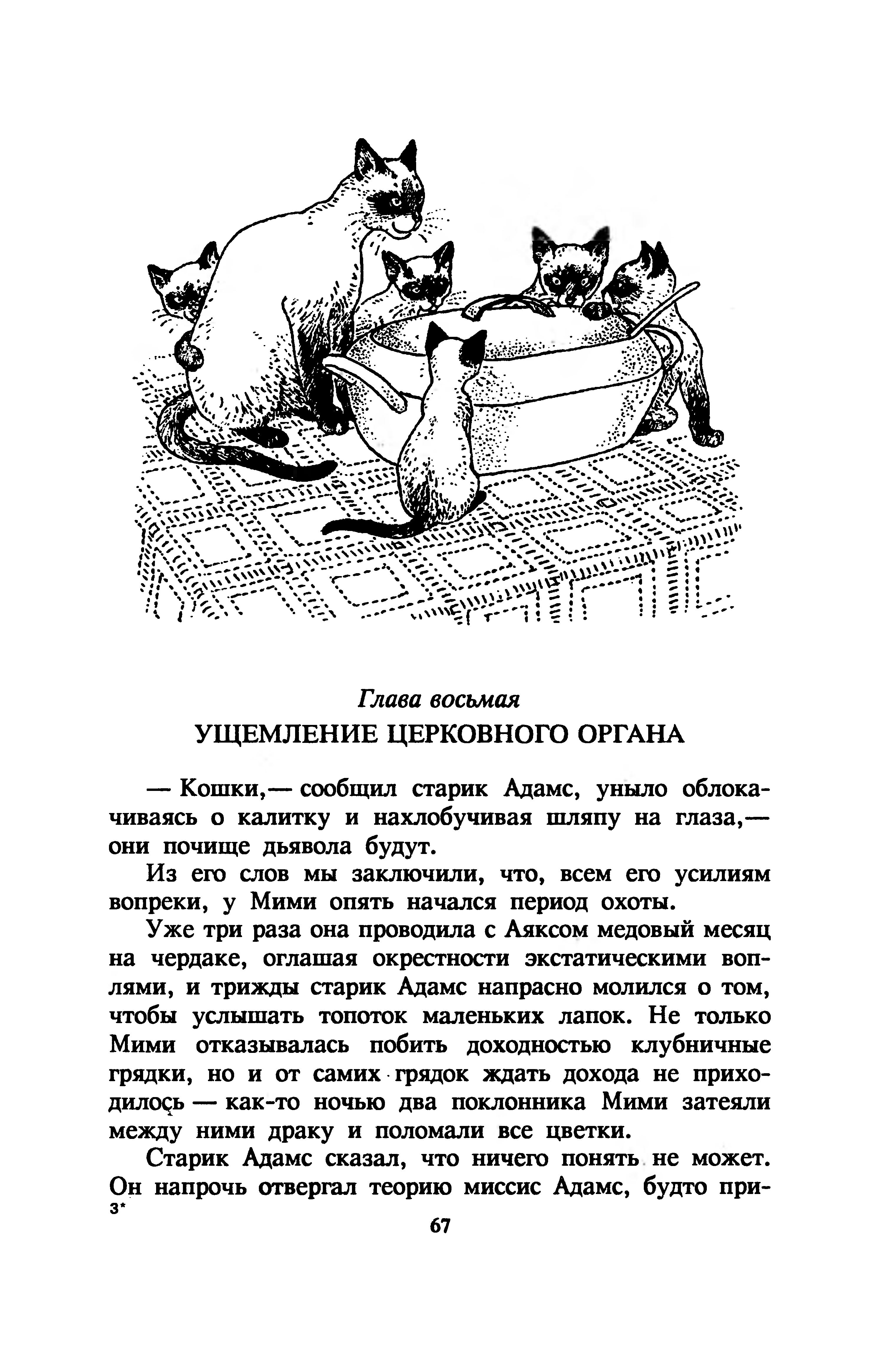 Глава восьмая
УЩЕМЛЕНИЕ ЦЕРКОВНОГО ОРГАНА

— Кошки,— сообщил старик Адамс, уныло облокачиваясь о калитку и нахлобучивая шляпу на глаза,— они почище дьявола будут.

Из его слов мы заключили, что, всем его усилиям вопреки, у Мими опять начался период охоты.

Уже три раза она проводила с Аяксом медовый месяц на чердаке, оглашая окрестности экстатическими воплями, и трижды старик Адамс напрасно молился о том, чтобы услышать топоток маленьких лапок. Не только Мими отказывалась побить доходностью клубничные грядки, но и от самих грядок ждать дохода не приходилось — как-то ночью два поклонника Мими затеяли между ними драку и поломали все цветки.

Старик Адамс сказал, что ничего понять не может. Он напрочь отвергал теорию миссис Адамс, будто при-

3*

67